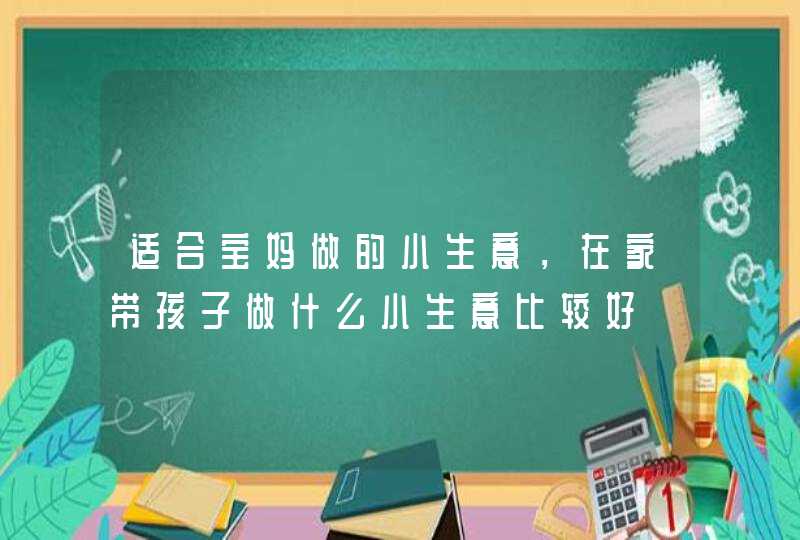 适合宝妈做的小生意，在家带孩子做什么小生意比较好